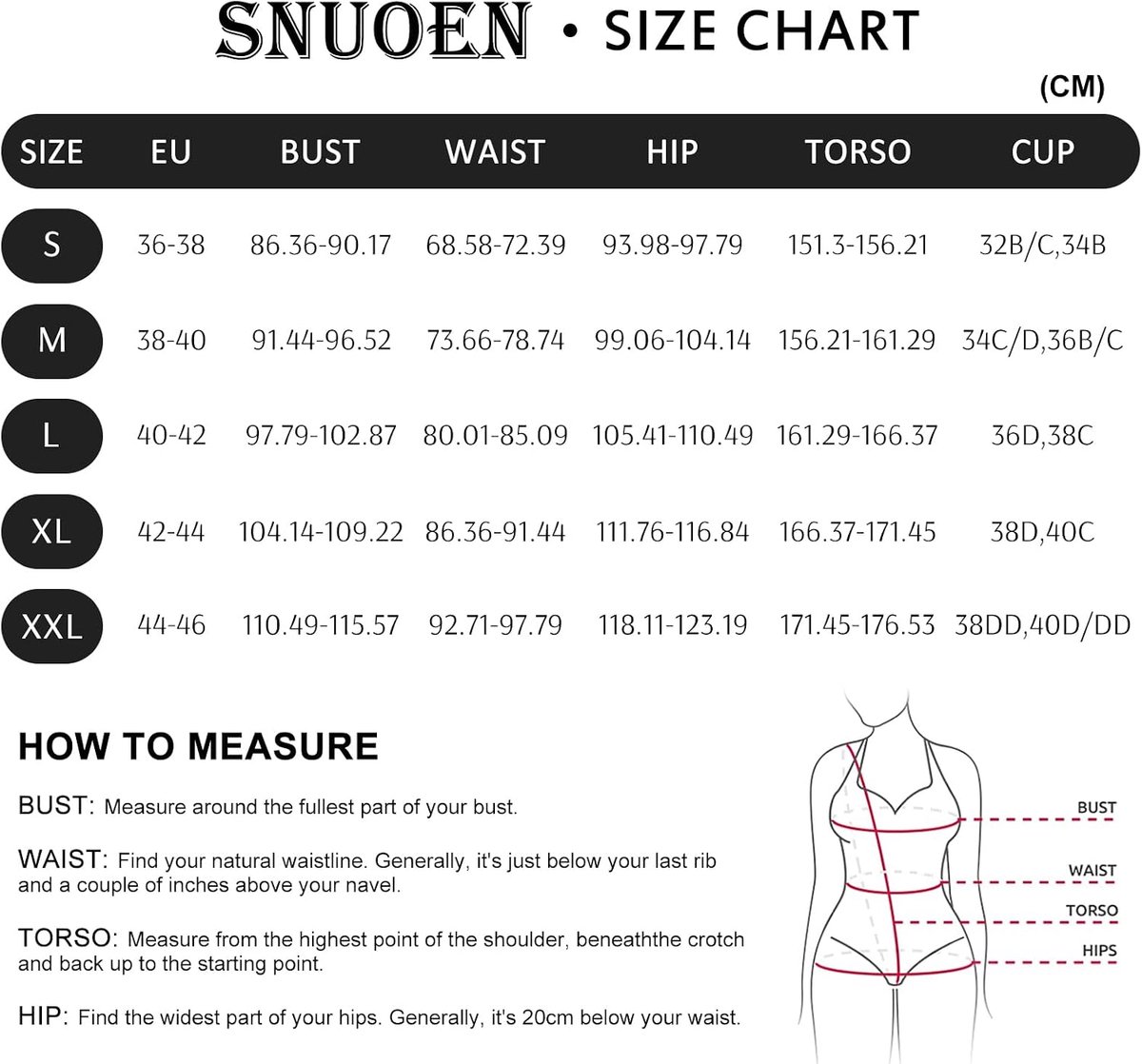 SNUOEN • SIZE CHART

(CM)

| SIZE | EU | BUST | WAIST | HIP | TORSO | CUP |
|---|---|---|---|---|---|---|
| S | 36-38 | 86.36-90.17 | 68.58-72.39 | 93.98-97.79 | 151.3-156.21 | 32B/C,34B |
| M | 38-40 | 91.44-96.52 | 73.66-78.74 | 99.06-104.14 | 156.21-161.29 | 34C/D,36B/C |
| L | 40-42 | 97.79-102.87 | 80.01-85.09 | 105.41-110.49 | 161.29-166.37 | 36D,38C |
| XL | 42-44 | 104.14-109.22 | 86.36-91.44 | 111.76-116.84 | 166.37-171.45 | 38D,40C |
| XXL | 44-46 | 110.49-115.57 | 92.71-97.79 | 118.11-123.19 | 171.45-176.53 | 38DD,40D/DD |

HOW TO MEASURE

BUST: Measure around the fullest part of your bust.

WAIST: Find your natural waistline. Generally, it's just below your last rib and a couple of inches above your navel.

TORSO: Measure from the highest point of the shoulder, beneaththe crotch and back up to the starting point.

HIP: Find the widest part of your hips. Generally, it's 20cm below your waist.

BUST
WAIST
TORSO
HIPS